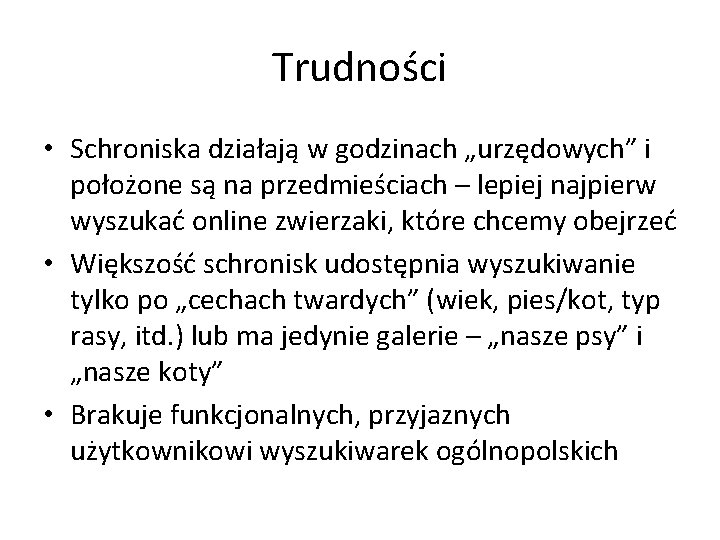 Trudności

• Schroniska działają w godzinach „urzędowych” i położone są na przedmieściach – lepiej najpierw wyszukać online zwierzaki, które chcemy obejrzeć
• Większość schronisk udostępnia wyszukiwanie tylko po „cechach twardych” (wiek, pies/kot, typ rasy, itd.) lub ma jedynie galerie – „nasze psy” i „nasze koty”
• Brakuje funkcjonalnych, przyjaznych użytkownikowi wyszukiwarek ogólnopolskich